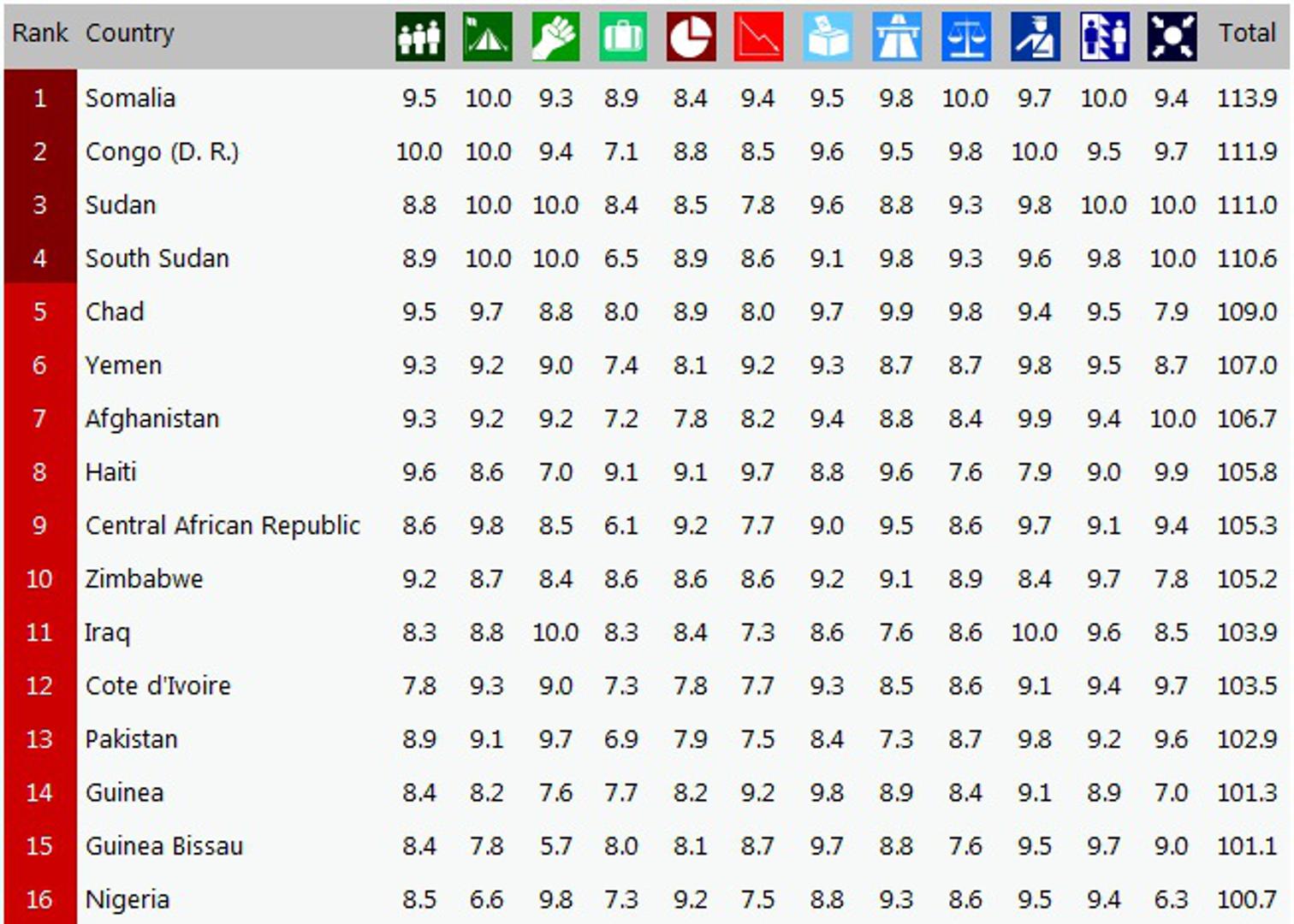 | Rank | Country | | | | | | | | | | | | | Total |
|---|---|---|---|---|---|---|---|---|---|---|---|---|---|---|
| 1 | Somalia | 9.5 | 10.0 | 9.3 | 8.9 | 8.4 | 9.4 | 9.5 | 9.8 | 10.0 | 9.7 | 10.0 | 9.4 | 113.9 |
| 2 | Congo (D. R.) | 10.0 | 10.0 | 9.4 | 7.1 | 8.8 | 8.5 | 9.6 | 9.5 | 9.8 | 10.0 | 9.5 | 9.7 | 111.9 |
| 3 | Sudan | 8.8 | 10.0 | 10.0 | 8.4 | 8.5 | 7.8 | 9.6 | 8.8 | 9.3 | 9.8 | 10.0 | 10.0 | 111.0 |
| 4 | South Sudan | 8.9 | 10.0 | 10.0 | 6.5 | 8.9 | 8.6 | 9.1 | 9.8 | 9.3 | 9.6 | 9.8 | 10.0 | 110.6 |
| 5 | Chad | 9.5 | 9.7 | 8.8 | 8.0 | 8.9 | 8.0 | 9.7 | 9.9 | 9.8 | 9.4 | 9.5 | 7.9 | 109.0 |
| 6 | Yemen | 9.3 | 9.2 | 9.0 | 7.4 | 8.1 | 9.2 | 9.3 | 8.7 | 8.7 | 9.8 | 9.5 | 8.7 | 107.0 |
| 7 | Afghanistan | 9.3 | 9.2 | 9.2 | 7.2 | 7.8 | 8.2 | 9.4 | 8.8 | 8.4 | 9.9 | 9.4 | 10.0 | 106.7 |
| 8 | Haiti | 9.6 | 8.6 | 7.0 | 9.1 | 9.1 | 9.7 | 8.8 | 9.6 | 7.6 | 7.9 | 9.0 | 9.9 | 105.8 |
| 9 | Central African Republic | 8.6 | 9.8 | 8.5 | 6.1 | 9.2 | 7.7 | 9.0 | 9.5 | 8.6 | 9.7 | 9.1 | 9.4 | 105.3 |
| 10 | Zimbabwe | 9.2 | 8.7 | 8.4 | 8.6 | 8.6 | 8.6 | 9.2 | 9.1 | 8.9 | 8.4 | 9.7 | 7.8 | 105.2 |
| 11 | Iraq | 8.3 | 8.8 | 10.0 | 8.3 | 8.4 | 7.3 | 8.6 | 7.6 | 8.6 | 10.0 | 9.6 | 8.5 | 103.9 |
| 12 | Cote d'Ivoire | 7.8 | 9.3 | 9.0 | 7.3 | 7.8 | 7.7 | 9.3 | 8.5 | 8.6 | 9.1 | 9.4 | 9.7 | 103.5 |
| 13 | Pakistan | 8.9 | 9.1 | 9.7 | 6.9 | 7.9 | 7.5 | 8.4 | 7.3 | 8.7 | 9.8 | 9.2 | 9.6 | 102.9 |
| 14 | Guinea | 8.4 | 8.2 | 7.6 | 7.7 | 8.2 | 9.2 | 9.8 | 8.9 | 8.4 | 9.1 | 8.9 | 7.0 | 101.3 |
| 15 | Guinea Bissau | 8.4 | 7.8 | 5.7 | 8.0 | 8.1 | 8.7 | 9.7 | 8.8 | 7.6 | 9.5 | 9.7 | 9.0 | 101.1 |
| 16 | Nigeria | 8.5 | 6.6 | 9.8 | 7.3 | 9.2 | 7.5 | 8.8 | 9.3 | 8.6 | 9.5 | 9.4 | 6.3 | 100.7 |